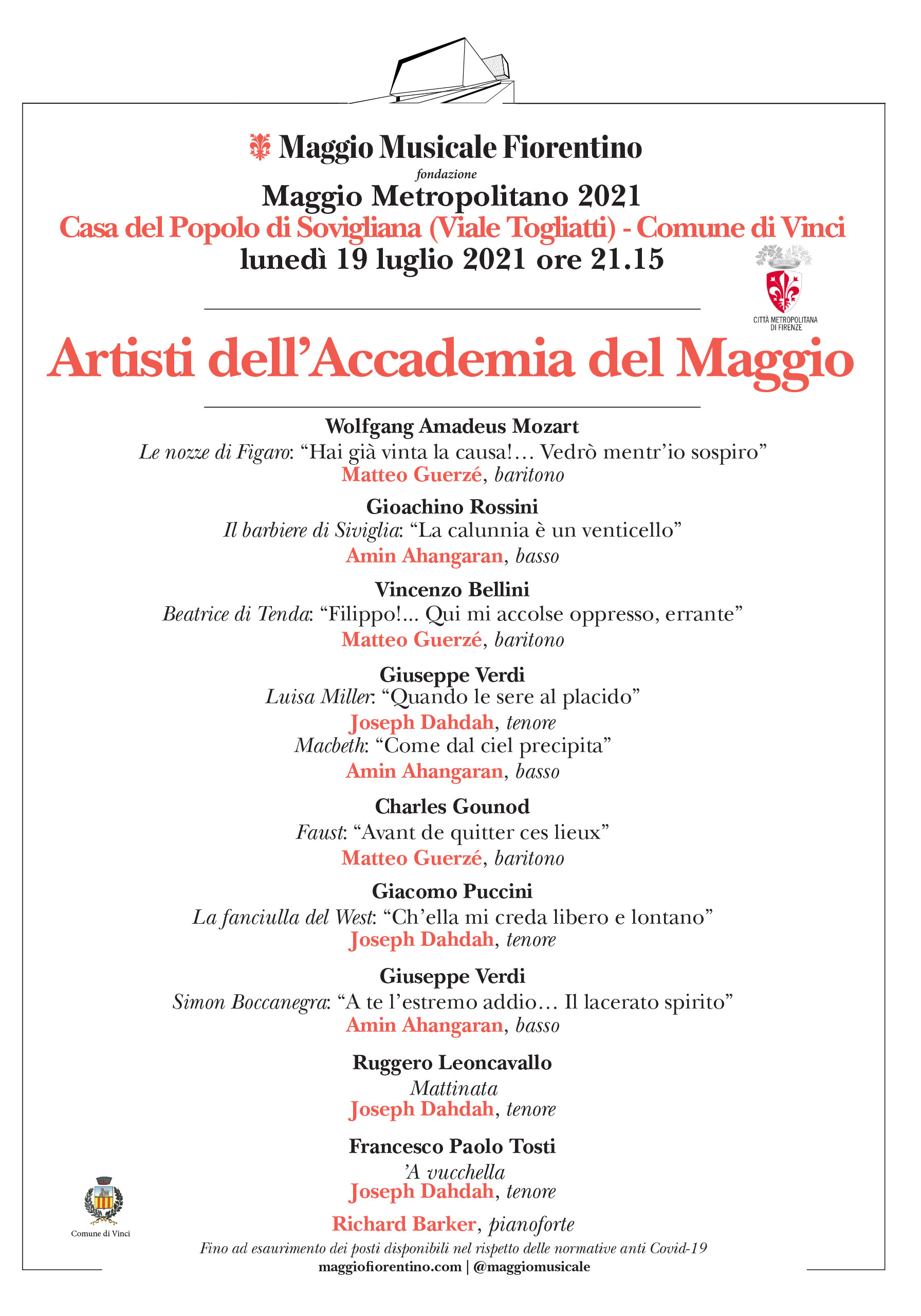 Maggio Musicale Fiorentino
fondazione
Maggio Metropolitano 2021
Casa del Popolo di Sovigliana (Viale Togliatti) - Comune di Vinci
lunedì 19 luglio 2021 ore 21.15

CITTÀ METROPOLITANA DI FIRENZE

Artisti dell'Accademia del Maggio

Wolfgang Amadeus Mozart
Le nozze di Figaro: "Hai già vinta la causa!… Vedrò mentr'io sospiro"
Matteo Guerzé, baritono

Gioachino Rossini
Il barbiere di Siviglia: "La calunnia è un venticello"
Amin Ahangaran, basso

Vincenzo Bellini
Beatrice di Tenda: "Filippo!... Qui mi accolse oppresso, errante"
Matteo Guerzé, baritono

Giuseppe Verdi
Luisa Miller: "Quando le sere al placido"
Joseph Dahdah, tenore
Macbeth: "Come dal ciel precipita"
Amin Ahangaran, basso

Charles Gounod
Faust: "Avant de quitter ces lieux"
Matteo Guerzé, baritono

Giacomo Puccini
La fanciulla del West: "Ch'ella mi creda libero e lontano"
Joseph Dahdah, tenore

Giuseppe Verdi
Simon Boccanegra: "A te l'estremo addio… Il lacerato spirito"
Amin Ahangaran, basso

Ruggero Leoncavallo
Mattinata
Joseph Dahdah, tenore

Francesco Paolo Tosti
'A vucchella
Joseph Dahdah, tenore

Richard Barker, pianoforte

Comune di Vinci

Fino ad esaurimento dei posti disponibili nel rispetto delle normative anti Covid-19
maggiofiorentino.com | @maggiomusicale